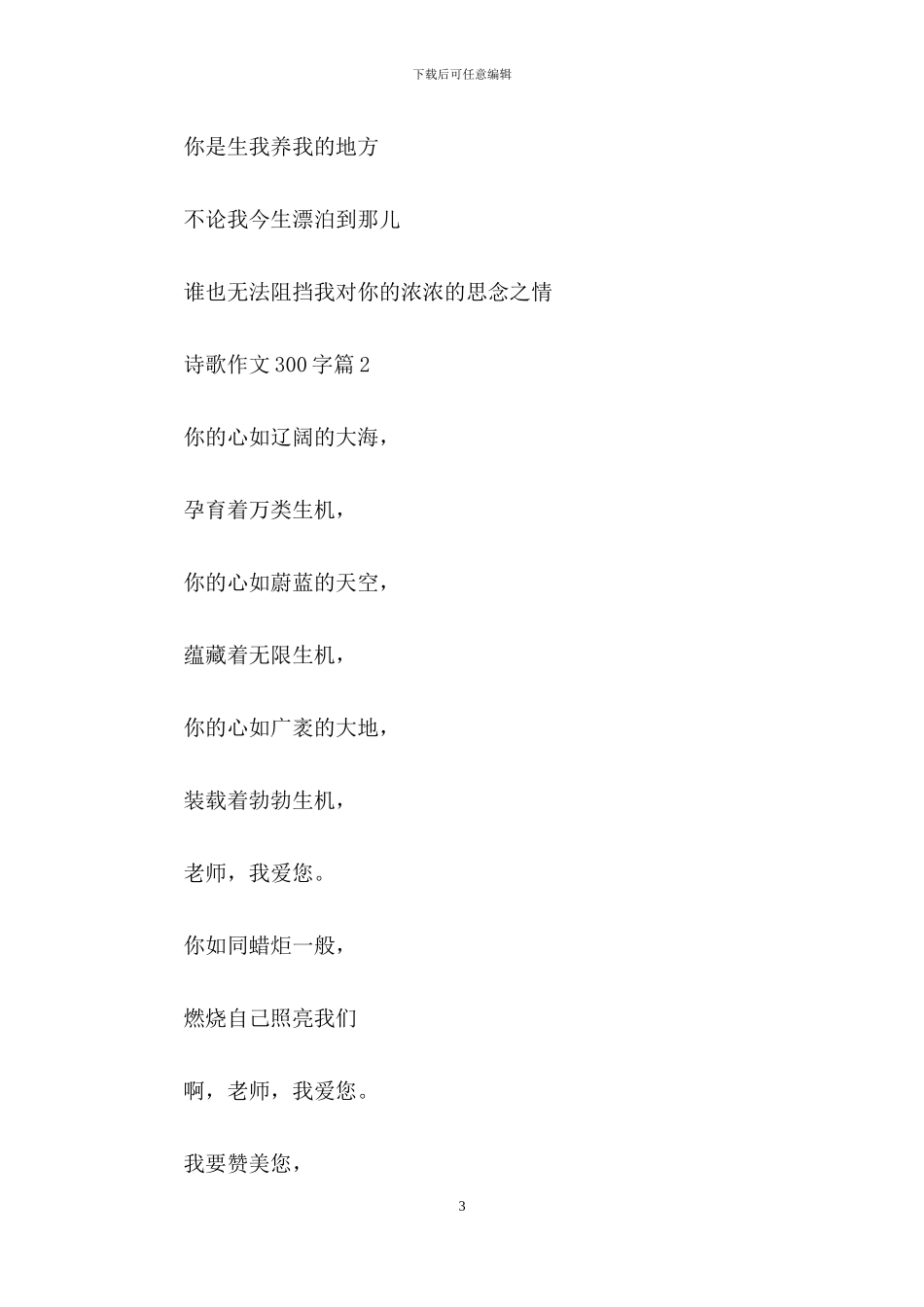 下载后可任意编辑

你是生我养我的地方

不论我今生漂泊到那儿

谁也无法阻挡我对你的浓浓的思念之情

诗歌作文300字篇2

你的心如辽阔的大海，

孕育着万类生机，

你的心如蔚蓝的天空，

蕴藏着无限生机，

你的心如广袤的大地，

装载着勃勃生机，

老师，我爱您。

你如同蜡炬一般，

燃烧自己照亮我们

啊，老师，我爱您。

我要赞美您，

3